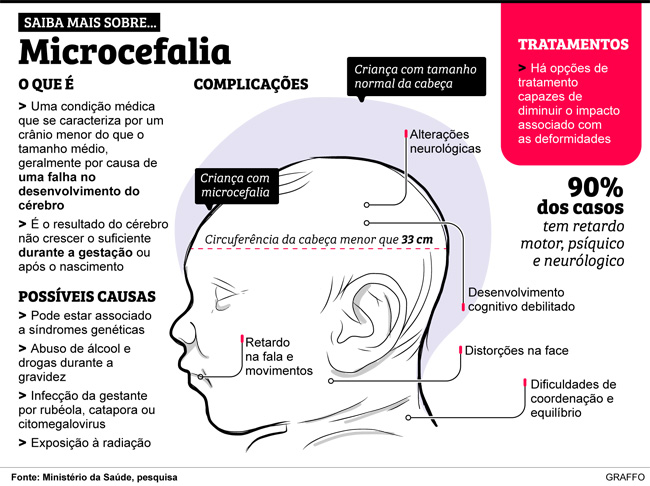 SAIBA MAIS SOBRE...
Microcefalia

O QUE É

> Uma condição médica que se caracteriza por um crânio menor do que o tamanho médio, geralmente por causa de uma falha no desenvolvimento do cérebro

> É o resultado do cérebro não crescer o suficiente durante a gestação ou após o nascimento

POSSÍVEIS CAUSAS

> Pode estar associado a síndromes genéticas

> Abuso de álcool e drogas durante a gravidez

> Infecção da gestante por rubéola, catapora ou citomegalovirus

> Exposição à radiação

COMPLICAÇÕES

Criança com tamanho normal da cabeça

Criança com microcefalia

Circuferência da cabeça menor que 33 cm

Alterações neurológicas

Desenvolvimento cognitivo debilitado

Retardo na fala e movimentos

Distorções na face

Dificuldades de coordenação e equilíbrio

TRATAMENTOS

> Há opções de tratamento capazes de diminuir o impacto associado com as deformidades

90% dos casos tem retardo motor, psíquico e neurólogico

Fonte: Ministério da Saúde, pesquisa

GRAFFO